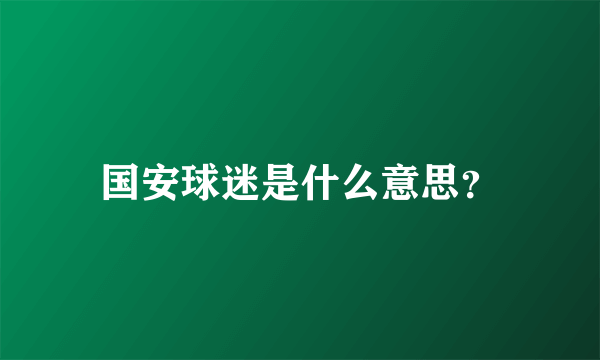 国安球迷是什么意思？